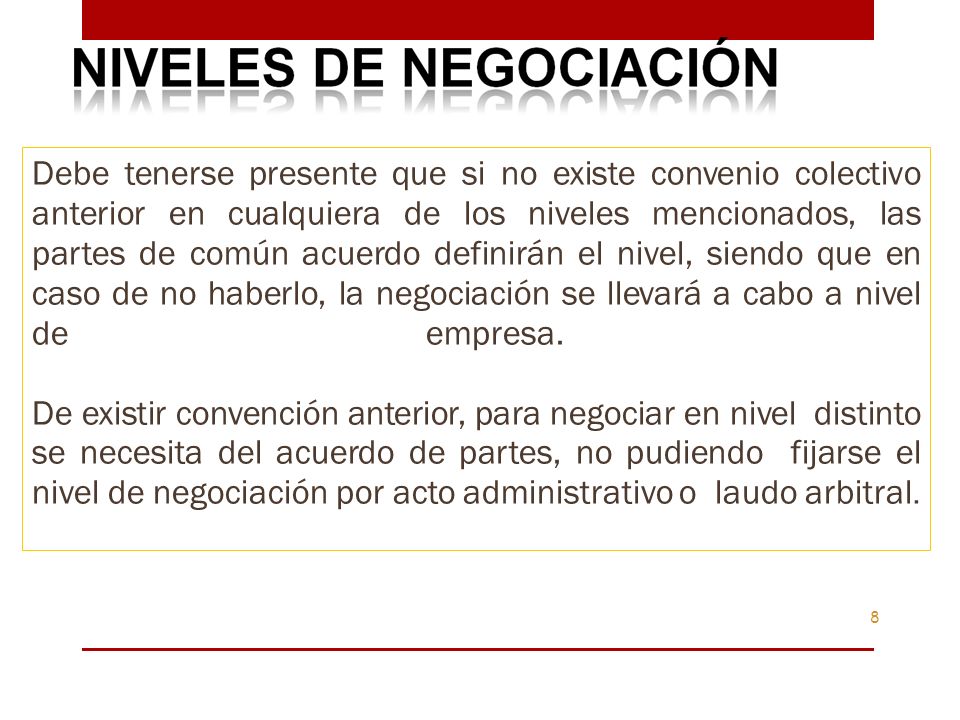 NIVELES DE NEGOCIACIÓN

Debe tenerse presente que si no existe convenio colectivo anterior en cualquiera de los niveles mencionados, las partes de común acuerdo definirán el nivel, siendo que en caso de no haberlo, la negociación se llevará a cabo a nivel de empresa.

De existir convención anterior, para negociar en nivel distinto se necesita del acuerdo de partes, no pudiendo fijarse el nivel de negociación por acto administrativo o laudo arbitral.

8